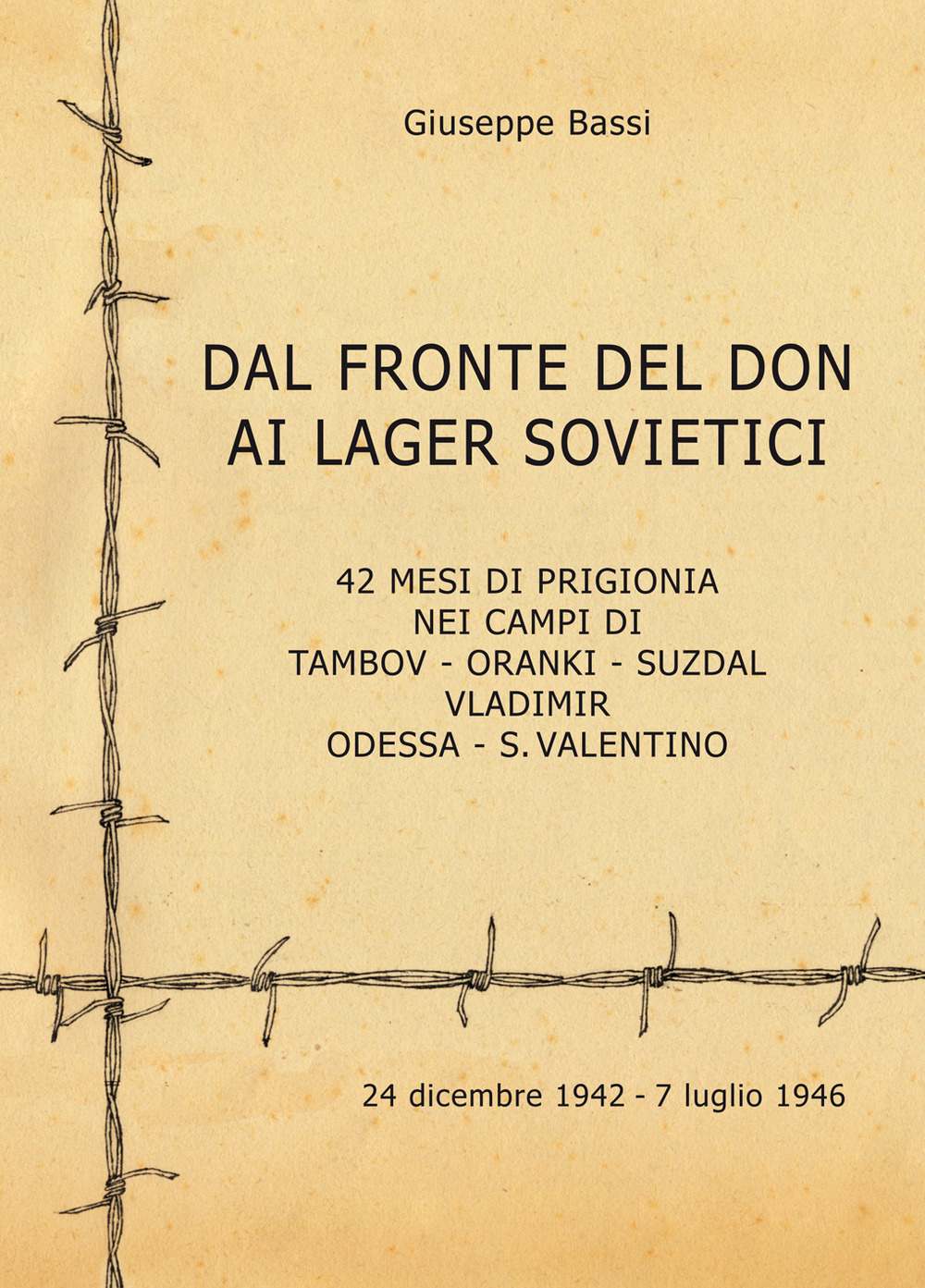 Giuseppe Bassi

DAL FRONTE DEL DON
AI LAGER SOVIETICI

42 MESI DI PRIGIONIA
NEI CAMPI DI
TAMBOV - ORANKI - SUZDAL
VLADIMIR
ODESSA - S. VALENTINO

24 dicembre 1942 - 7 luglio 1946